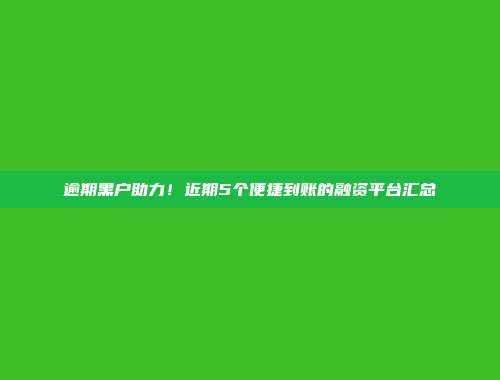 逾期黑户助力！近期5个便捷到账的融资平台汇总